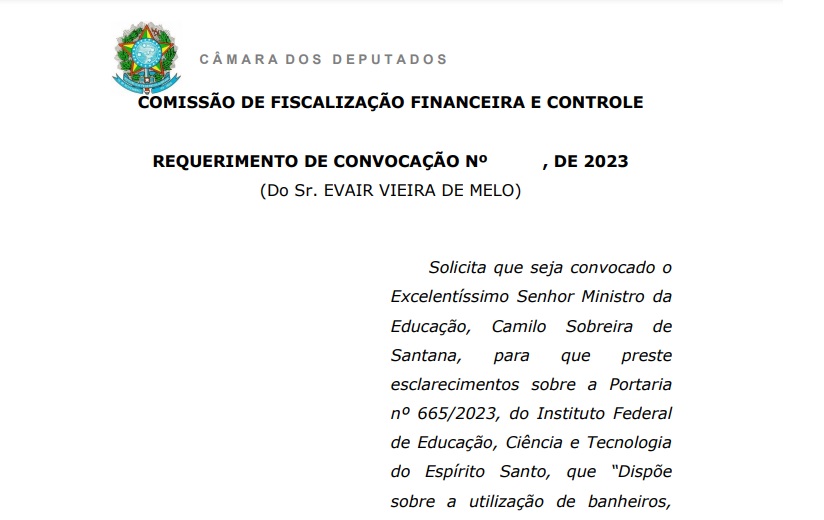 CÂMARA DOS DEPUTADOS

COMISSÃO DE FISCALIZAÇÃO FINANCEIRA E CONTROLE

REQUERIMENTO DE CONVOCAÇÃO Nº , DE 2023
(Do Sr. EVAIR VIEIRA DE MELO)

Solicita que seja convocado o Excelentíssimo Senhor Ministro da Educação, Camilo Sobreira de Santana, para que preste esclarecimentos sobre a Portaria nº 665/2023, do Instituto Federal de Educação, Ciência e Tecnologia do Espírito Santo, que "Dispõe sobre a utilização de banheiros,